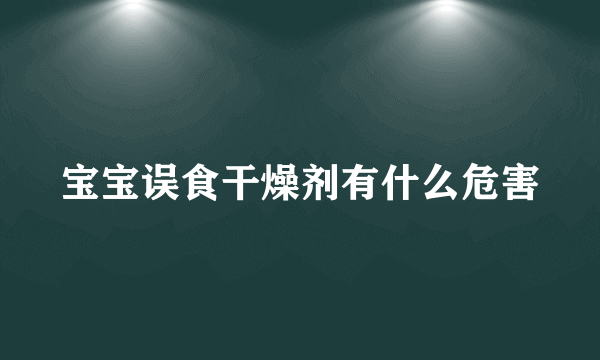 宝宝误食干燥剂有什么危害